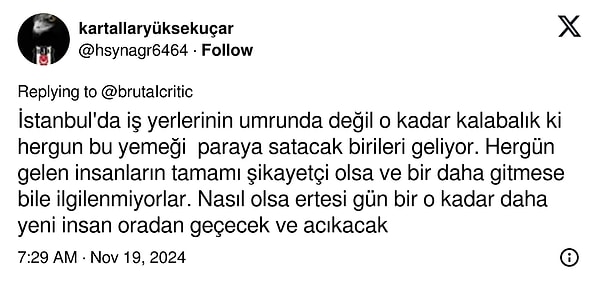 kartallaryüksekuçar
@hsynagr6464 · Follow

Replying to @brutalcritic

İstanbul'da iş yerlerinin umrunda değil o kadar kalabalık ki hergun bu yemeği paraya satacak birileri geliyor. Hergün gelen insanların tamamı şikayetçi olsa ve bir daha gitmese bile ilgilenmiyorlar. Nasıl olsa ertesi gün bir o kadar daha yeni insan oradan geçecek ve acıkacak

7:29 AM · Nov 19, 2024